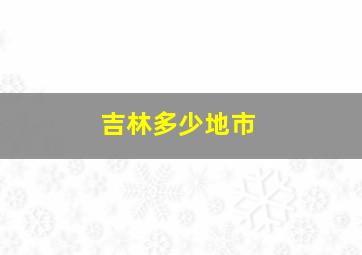 吉林多少地市